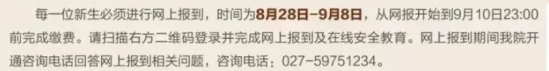 每一位新生必须进行网上报到，时间为8月28日-9月8日，从网报开始到9月10日23:00前完成缴费。请扫描右方二维码登录并完成网上报到及在线安全教育。网上报到期间我院开通咨询电话回答网上报到相关问题，咨询电话：027-59751234。